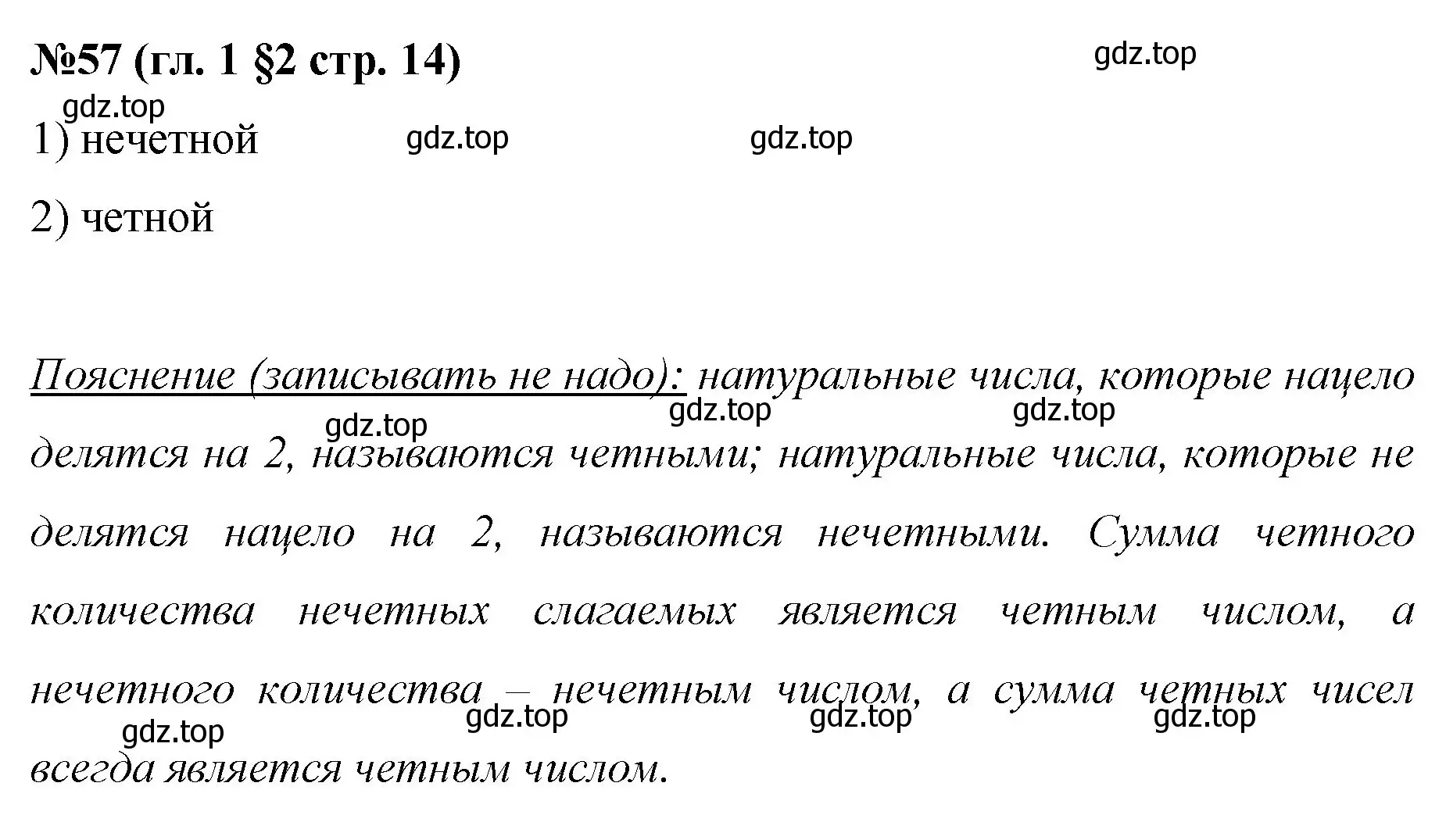 №57 (гл. 1 §2 стр. 14)

gdz.top

gdz.top

1) нечетной

gdz.top

gdz.top

2) четной

Пояснение (записывать не надо): натуральные числа, которые нацело делятся на 2, называются четными; натуральные числа, которые не делятся нацело на 2, называются нечетными. Сумма четного количества нечетных слагаемых является четным числом, а нечетного количества – нечетным числом, а сумма четных чисел всегда является четным числом.

gdz.top gdz.top gdz.top gdz.top gdz.top gdz.top gdz.top